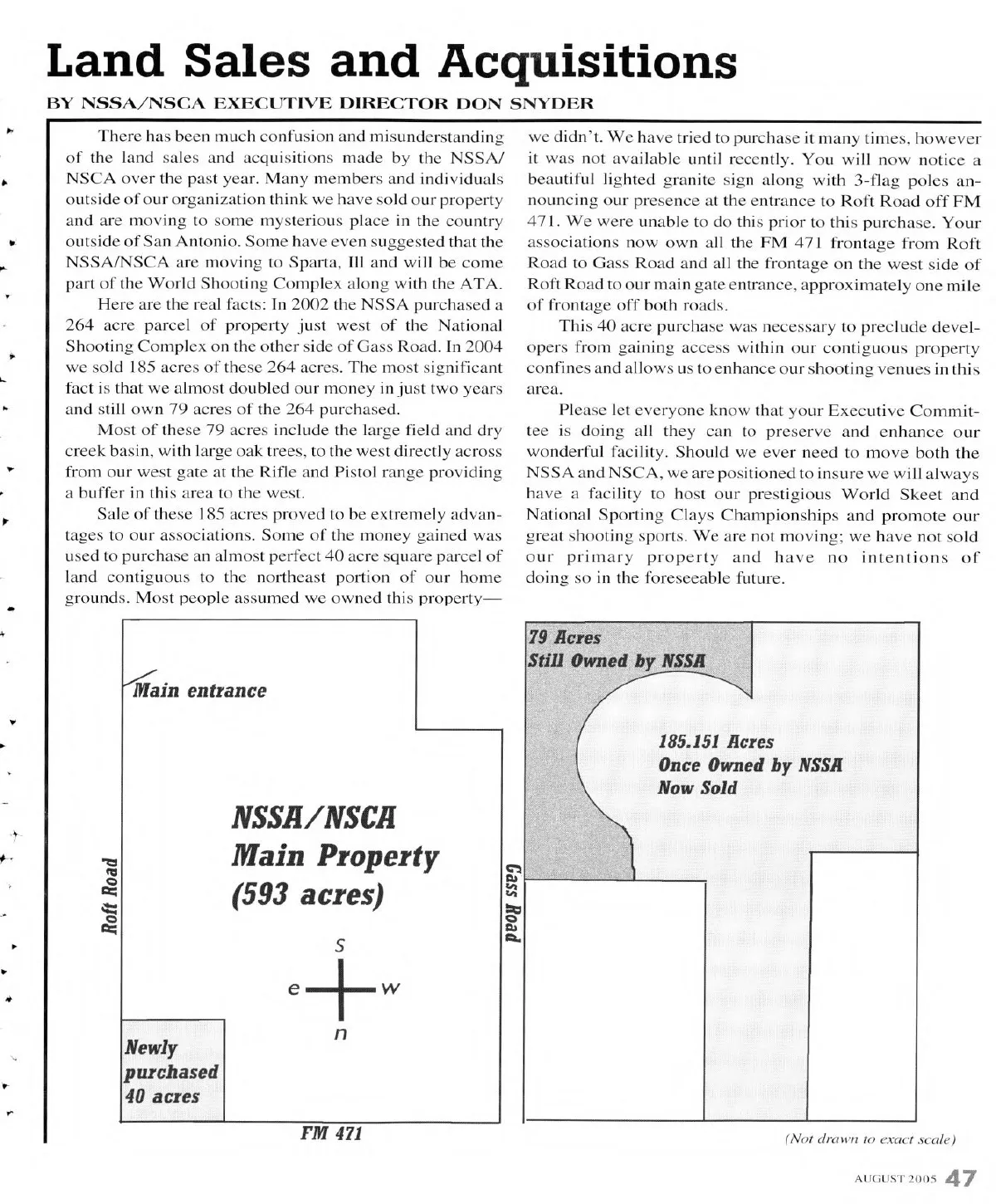 Land Sales and Acquisitions

BY NSSA/NSCA EXECUTIVE DIRECTOR DON SNYDER

There has been much confusion and misunderstanding of the land sales and acquisitions made by the NSSA/NSCA over the past year. Many members and individuals outside of our organization think we have sold our property and are moving to some mysterious place in the country outside of San Antonio. Some have even suggested that the NSSA/NSCA are moving to Sparta, Ill and will be come part of the World Shooting Complex along with the ATA.

Here are the real facts: In 2002 the NSSA purchased a 264 acre parcel of property just west of the National Shooting Complex on the other side of Gass Road. In 2004 we sold 185 acres of these 264 acres. The most significant fact is that we almost doubled our money in just two years and still own 79 acres of the 264 purchased.

Most of these 79 acres include the large field and dry creek basin, with large oak trees, to the west directly across from our west gate at the Rifle and Pistol range providing a buffer in this area to the west.

Sale of these 185 acres proved to be extremely advantages to our associations. Some of the money gained was used to purchase an almost perfect 40 acre square parcel of land contiguous to the northeast portion of our home grounds. Most people assumed we owned this property—we didn't. We have tried to purchase it many times, however it was not available until recently. You will now notice a beautiful lighted granite sign along with 3-flag poles announcing our presence at the entrance to Roft Road off FM 471. We were unable to do this prior to this purchase. Your associations now own all the FM 471 frontage from Roft Road to Gass Road and all the frontage on the west side of Roft Road to our main gate entrance, approximately one mile of frontage off both roads.

This 40 acre purchase was necessary to preclude developers from gaining access within our contiguous property confines and allows us to enhance our shooting venues in this area.

Please let everyone know that your Executive Committee is doing all they can to preserve and enhance our wonderful facility. Should we ever need to move both the NSSA and NSCA, we are positioned to insure we will always have a facility to host our prestigious World Skeet and National Sporting Clays Championships and promote our great shooting sports. We are not moving; we have not sold our primary property and have no intentions of doing so in the foreseeable future.

Main entrance

NSSA/NSCA Main Property (593 acres)

Roft Road

s
e w
n

Newly purchased 40 acres

FM 471

Gass Road

79 Acres Still Owned by NSSA

185.151 Acres Once Owned by NSSA Now Sold

(Not drawn to exact scale)

AUGUST 2005 47